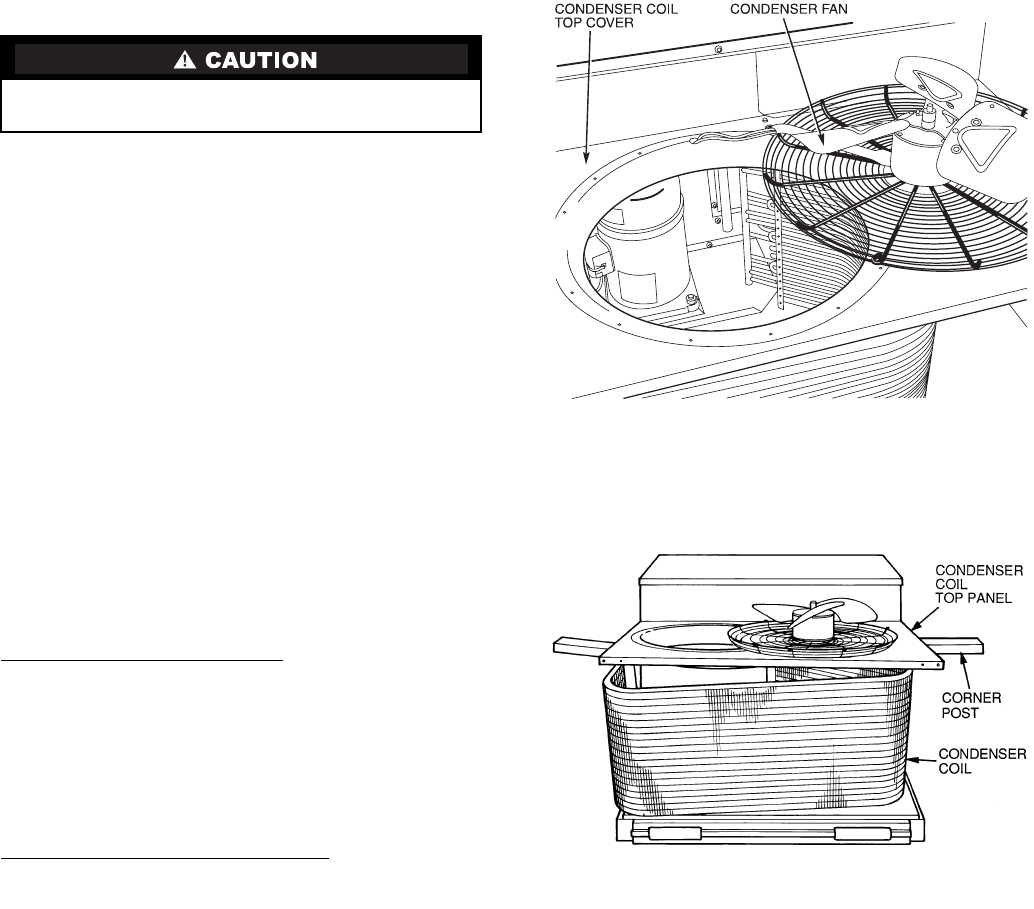 CAUTION

CONDENSER COIL TOP COVER

CONDENSER FAN

CONDENSER COIL TOP PANEL

CORNER POST

CONDENSER COIL